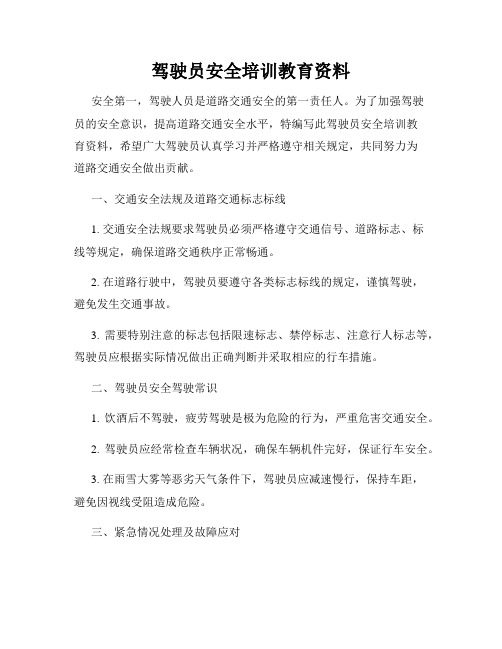 驾驶员安全培训教育资料

安全第一，驾驶人员是道路交通安全的第一责任人。为了加强驾驶员的安全意识，提高道路交通安全水平，特编写此驾驶员安全培训教育资料，希望广大驾驶员认真学习并严格遵守相关规定，共同努力为道路交通安全做出贡献。

一、交通安全法规及道路交通标志标线

1. 交通安全法规要求驾驶员必须严格遵守交通信号、道路标志、标线等规定，确保道路交通秩序正常畅通。

2. 在道路行驶中，驾驶员要遵守各类标志标线的规定，谨慎驾驶，避免发生交通事故。

3. 需要特别注意的标志包括限速标志、禁停标志、注意行人标志等，驾驶员应根据实际情况做出正确判断并采取相应的行车措施。

二、驾驶员安全驾驶常识

1. 饮酒后不驾驶，疲劳驾驶是极为危险的行为，严重危害交通安全。

2. 驾驶员应经常检查车辆状况，确保车辆机件完好，保证行车安全。

3. 在雨雪大雾等恶劣天气条件下，驾驶员应减速慢行，保持车距，避免因视线受阻造成危险。

三、紧急情况处理及故障应对